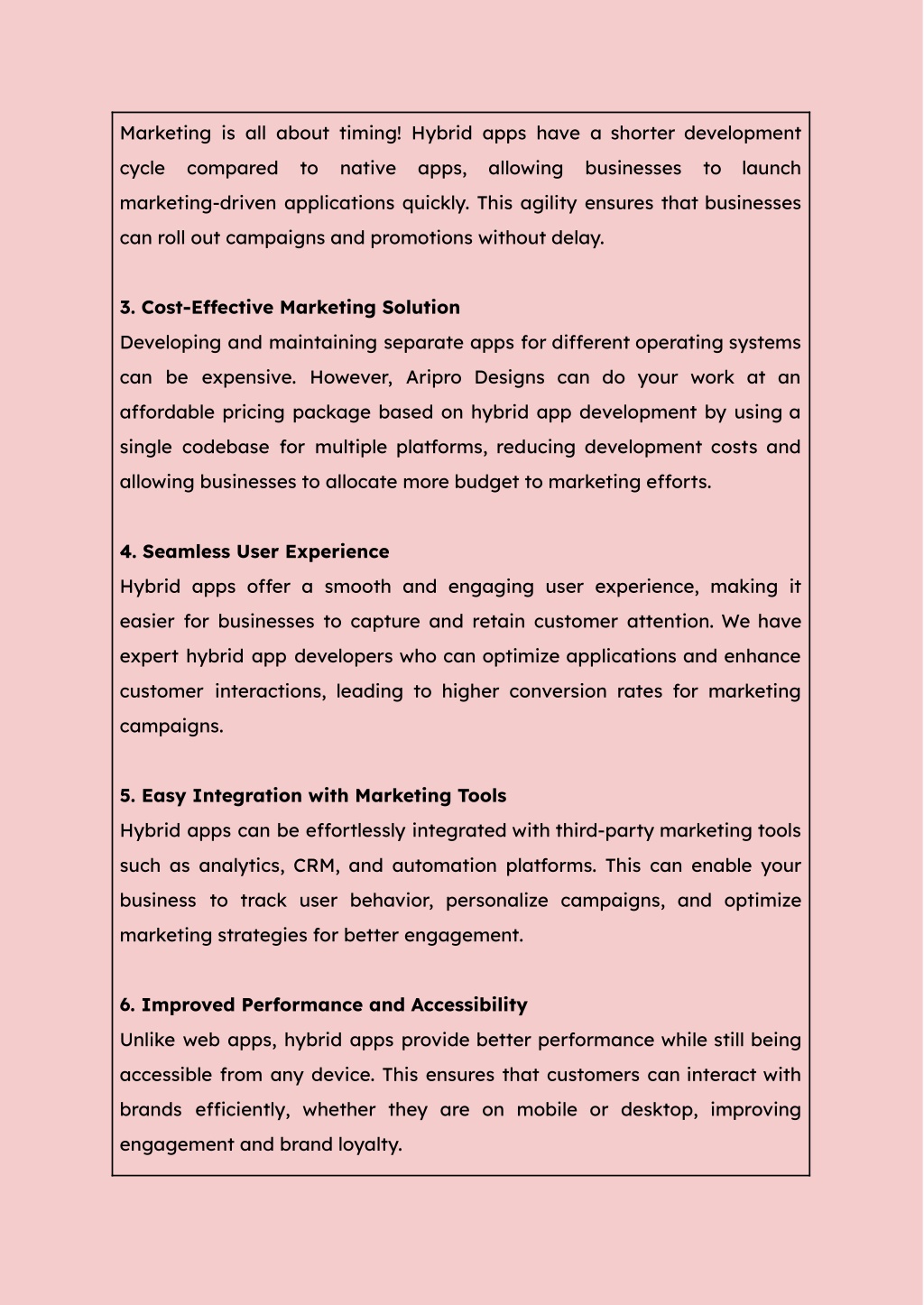 Marketing is all about timing! Hybrid apps have a shorter development cycle compared to native apps, allowing businesses to launch marketing-driven applications quickly. This agility ensures that businesses can roll out campaigns and promotions without delay.

3. Cost-Effective Marketing Solution
Developing and maintaining separate apps for different operating systems can be expensive. However, Aripro Designs can do your work at an affordable pricing package based on hybrid app development by using a single codebase for multiple platforms, reducing development costs and allowing businesses to allocate more budget to marketing efforts.

4. Seamless User Experience
Hybrid apps offer a smooth and engaging user experience, making it easier for businesses to capture and retain customer attention. We have expert hybrid app developers who can optimize applications and enhance customer interactions, leading to higher conversion rates for marketing campaigns.

5. Easy Integration with Marketing Tools
Hybrid apps can be effortlessly integrated with third-party marketing tools such as analytics, CRM, and automation platforms. This can enable your business to track user behavior, personalize campaigns, and optimize marketing strategies for better engagement.

6. Improved Performance and Accessibility
Unlike web apps, hybrid apps provide better performance while still being accessible from any device. This ensures that customers can interact with brands efficiently, whether they are on mobile or desktop, improving engagement and brand loyalty.